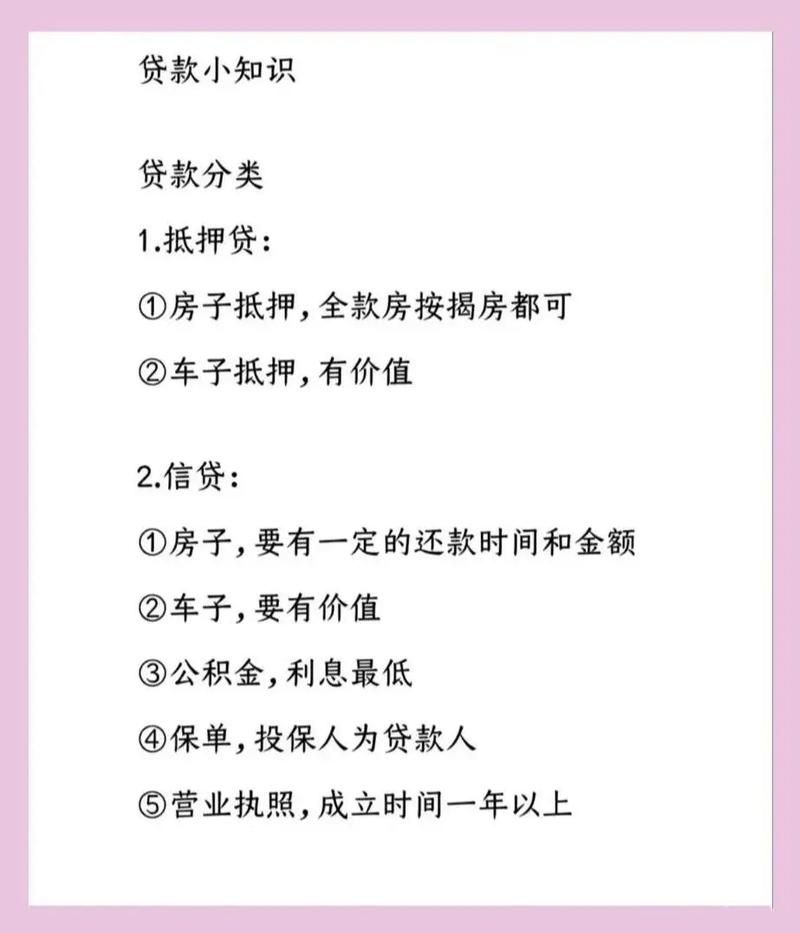 贷款小知识

贷款分类

1.抵押贷：

①房子抵押，全款房按揭房都可

②车子抵押，有价值

2.信贷：

①房子，要有一定的还款时间和金额

②车子，要有价值

③公积金，利息最低

④保单，投保人为贷款人

⑤营业执照，成立时间一年以上